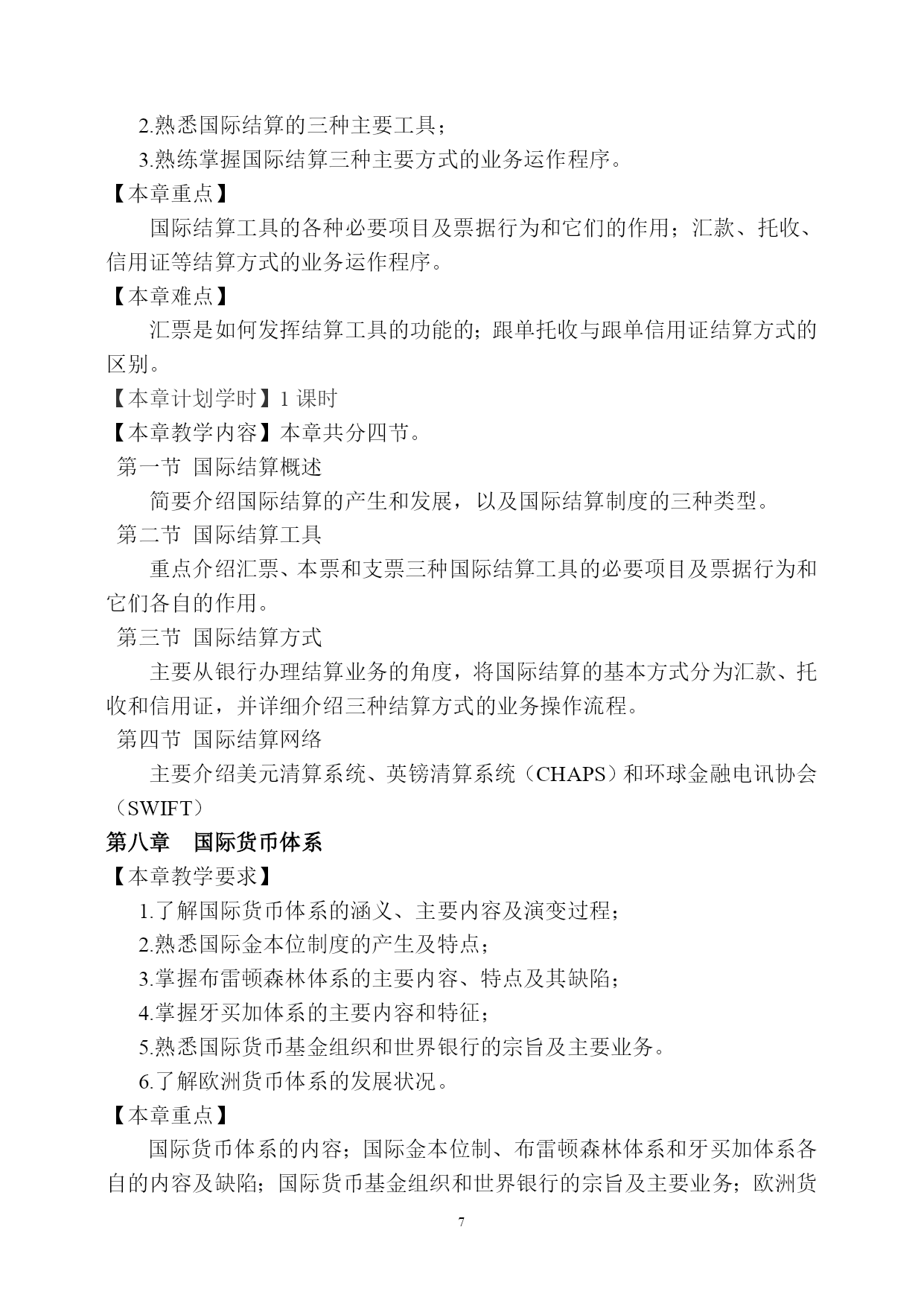 2.熟悉国际结算的三种主要工具；

3.熟练掌握国际结算三种主要方式的业务运作程序。

【本章重点】

国际结算工具的各种必要项目及票据行为和它们的作用；汇款、托收、信用证等结算方式的业务运作程序。

【本章难点】

汇票是如何发挥结算工具的功能的；跟单托收与跟单信用证结算方式的区别。

【本章计划学时】1 课时

【本章教学内容】本章共分四节。

第一节 国际结算概述

简要介绍国际结算的产生和发展，以及国际结算制度的三种类型。

第二节 国际结算工具

重点介绍汇票、本票和支票三种国际结算工具的必要项目及票据行为和它们各自的作用。

第三节 国际结算方式

主要从银行办理结算业务的角度，将国际结算的基本方式分为汇款、托收和信用证，并详细介绍三种结算方式的业务操作流程。

第四节 国际结算网络

主要介绍美元清算系统、英镑清算系统（CHAPS）和环球金融电讯协会（SWIFT）

第八章 国际货币体系

【本章教学要求】

1.了解国际货币体系的涵义、主要内容及演变过程；

2.熟悉国际金本位制度的产生及特点；

3.掌握布雷顿森林体系的主要内容、特点及其缺陷；

4.掌握牙买加体系的主要内容和特征；

5.熟悉国际货币基金组织和世界银行的宗旨及主要业务。

6.了解欧洲货币体系的发展状况。

【本章重点】

国际货币体系的内容；国际金本位制、布雷顿森林体系和牙买加体系各自的内容及缺陷；国际货币基金组织和世界银行的宗旨及主要业务；欧洲货

7